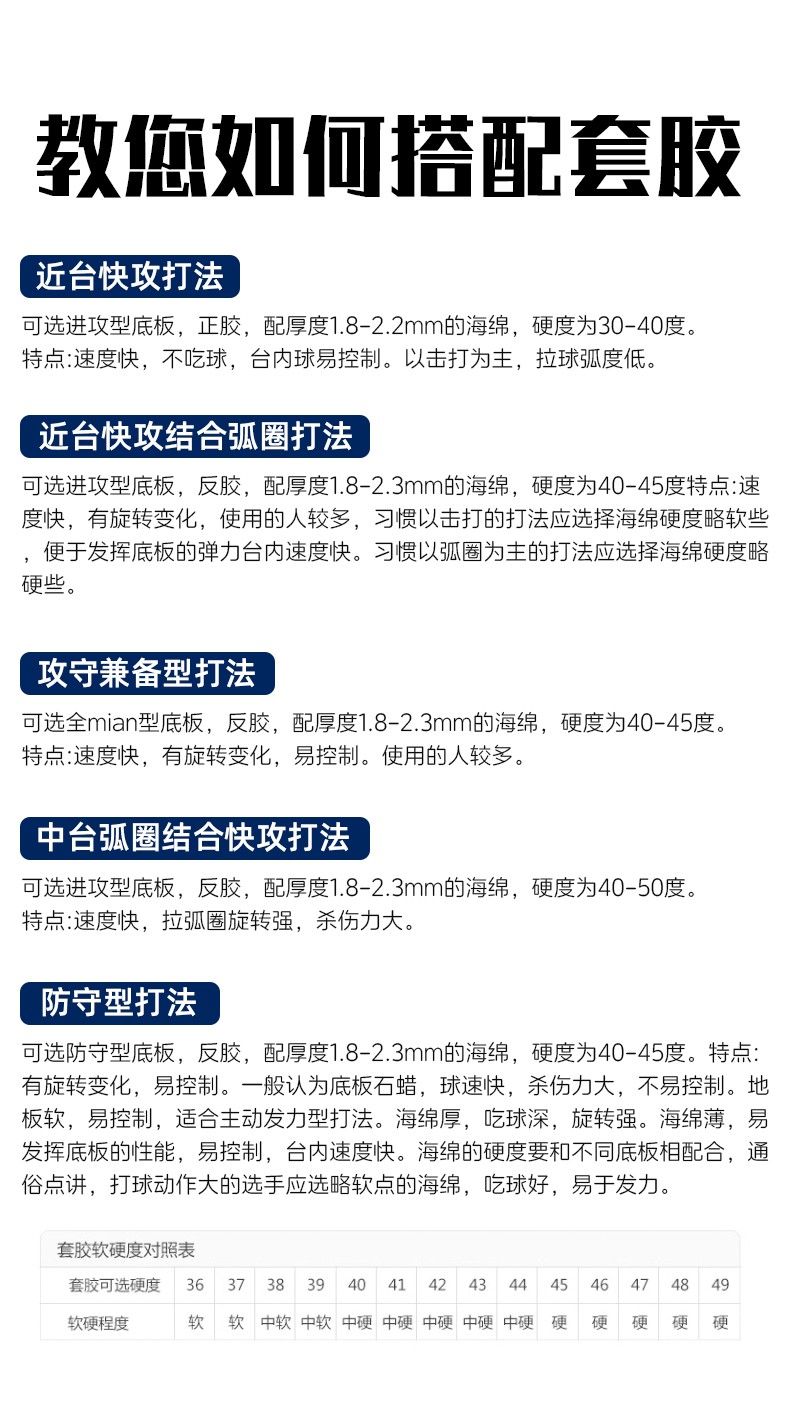 教您如何搭配套胶

近台快攻打法

可选进攻型底板，正胶，配厚度1.8-2.2mm的海绵，硬度为30-40度。
特点:速度快，不吃球，台内球易控制。以击打为主，拉球弧度低。

近台快攻结合弧圈打法

可选进攻型底板，反胶，配厚度1.8-2.3mm的海绵，硬度为40-45度特点:速度快，有旋转变化，使用的人较多，习惯以击打的打法应选择海绵硬度略软些，便于发挥底板的弹力台内速度快。习惯以弧圈为主的打法应选择海绵硬度略硬些。

攻守兼备型打法

可选全mian型底板，反胶，配厚度1.8-2.3mm的海绵，硬度为40-45度。
特点:速度快，有旋转变化，易控制。使用的人较多。

中台弧圈结合快攻打法

可选进攻型底板，反胶，配厚度1.8-2.3mm的海绵，硬度为40-50度。
特点:速度快，拉弧圈旋转强，杀伤力大。

防守型打法

可选防守型底板，反胶，配厚度1.8-2.3mm的海绵，硬度为40-45度。特点:有旋转变化，易控制。一般认为底板石蜡，球速快，杀伤力大，不易控制。地板软，易控制，适合主动发力型打法。海绵厚，吃球深，旋转强。海绵薄，易发挥底板的性能，易控制，台内速度快。海绵的硬度要和不同底板相配合，通俗点讲，打球动作大的选手应选略软点的海绵，吃球好，易于发力。

套胶软硬度对照表

| 套胶可选硬度 | 36 | 37 | 38 | 39 | 40 | 41 | 42 | 43 | 44 | 45 | 46 | 47 | 48 | 49 |
|---|---|---|---|---|---|---|---|---|---|---|---|---|---|---|
| 软硬程度 | 软 | 软 | 中软 | 中软 | 中硬 | 中硬 | 中硬 | 中硬 | 中硬 | 硬 | 硬 | 硬 | 硬 | 硬 |